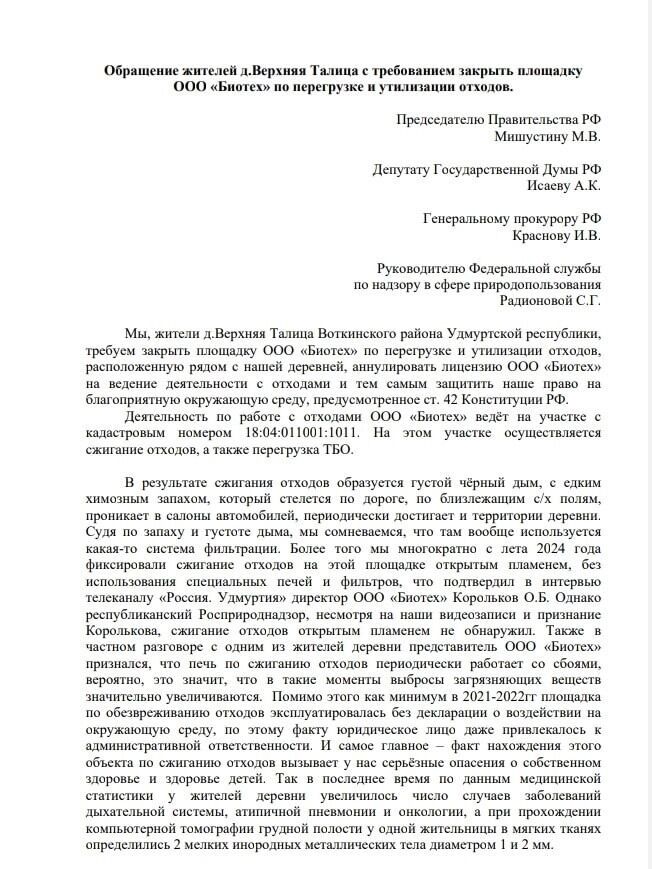 Обращение жителей д.Верхняя Талица с требованием закрыть площадку ООО «Биотех» по перегрузке и утилизации отходов.

Председателю Правительства РФ
Мишустину М.В.

Депутату Государственной Думы РФ
Исаеву А.К.

Генеральному прокурору РФ
Краснову И.В.

Руководителю Федеральной службы
по надзору в сфере природопользования
Радионовой С.Г.

Мы, жители д.Верхняя Талица Воткинского района Удмуртской республики, требуем закрыть площадку ООО «Биотех» по перегрузке и утилизации отходов, расположенную рядом с нашей деревней, аннулировать лицензию ООО «Биотех» на ведение деятельности с отходами и тем самым защитить наше право на благоприятную окружающую среду, предусмотренное ст. 42 Конституции РФ.

Деятельность по работе с отходами ООО «Биотех» ведёт на участке с кадастровым номером 18:04:011001:1011. На этом участке осуществляется сжигание отходов, а также перегрузка ТБО.

В результате сжигания отходов образуется густой чёрный дым, с едким химозным запахом, который стелется по дороге, по близлежащим с/х полям, проникает в салоны автомобилей, периодически достигает и территории деревни. Судя по запаху и густоте дыма, мы сомневаемся, что там вообще используется какая-то система фильтрации. Более того мы многократно с лета 2024 года фиксировали сжигание отходов на этой площадке открытым пламенем, без использования специальных печей и фильтров, что подтвердил в интервью телеканалу «Россия. Удмуртия» директор ООО «Биотех» Корольков О.Б. Однако республиканский Росприроднадзор, несмотря на наши видеозаписи и признание Королькова, сжигание отходов открытым пламенем не обнаружил. Также в частном разговоре с одним из жителей деревни представитель ООО «Биотех» признался, что печь по сжиганию отходов периодически работает со сбоями, вероятно, это значит, что в такие моменты выбросы загрязняющих веществ значительно увеличиваются. Помимо этого как минимум в 2021-2022гг площадка по обезвреживанию отходов эксплуатировалась без декларации о воздействии на окружающую среду, по этому факту юридическое лицо даже привлекалось к административной ответственности. И самое главное – факт нахождения этого объекта по сжиганию отходов вызывает у нас серьёзные опасения о собственном здоровье и здоровье детей. Так в последнее время по данным медицинской статистики у жителей деревни увеличилось число случаев заболеваний дыхательной системы, атипичной пневмонии и онкологии, а при прохождении компьютерной томографии грудной полости у одной жительницы в мягких тканях определились 2 мелких инородных металлических тела диаметром 1 и 2 мм.